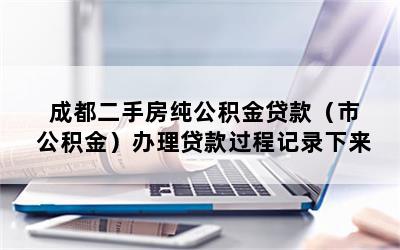 成都二手房纯公积金贷款（市公积金）办理贷款过程记录下来